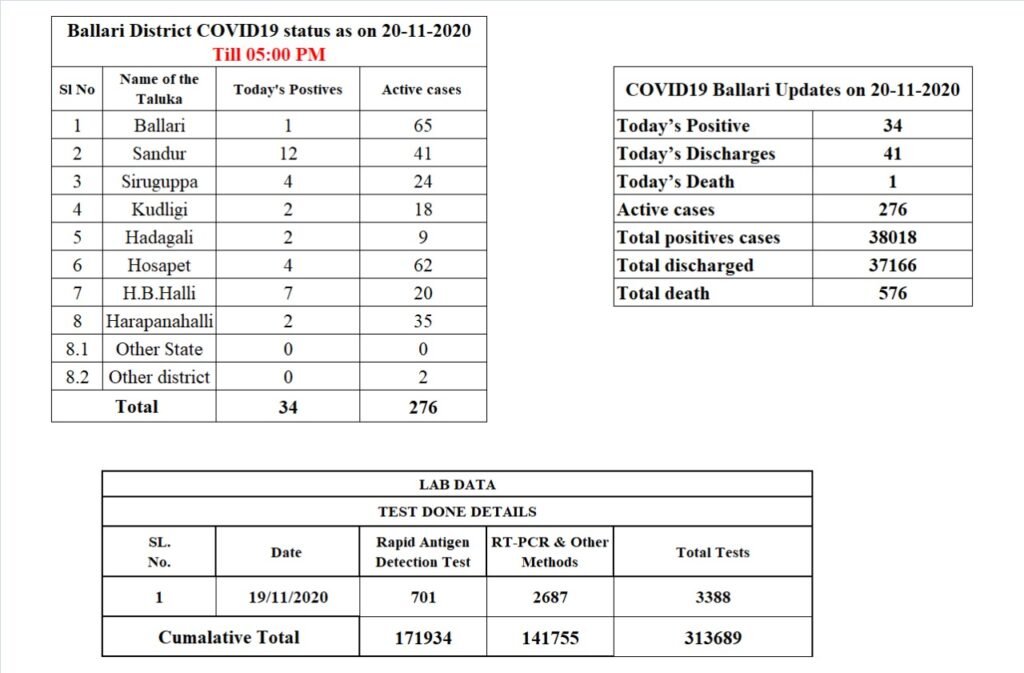 Ballari District COVID19 status as on 20-11-2020
Till 05:00 PM

| Sl No | Name of the Taluka | Today's Postives | Active cases |
|---|---|---|---|
| 1 | Ballari | 1 | 65 |
| 2 | Sandur | 12 | 41 |
| 3 | Siruguppa | 4 | 24 |
| 4 | Kudligi | 2 | 18 |
| 5 | Hadagali | 2 | 9 |
| 6 | Hosapet | 4 | 62 |
| 7 | H.B.Halli | 7 | 20 |
| 8 | Harapanahalli | 2 | 35 |
| 8.1 | Other State | 0 | 0 |
| 8.2 | Other district | 0 | 2 |
| Total | | 34 | 276 |

COVID19 Ballari Updates on 20-11-2020

| | |
|---|---|
| Today's Positive | 34 |
| Today's Discharges | 41 |
| Today's Death | 1 |
| Active cases | 276 |
| Total positives cases | 38018 |
| Total discharged | 37166 |
| Total death | 576 |

LAB DATA
TEST DONE DETAILS

| SL. No. | Date | Rapid Antigen Detection Test | RT-PCR & Other Methods | Total Tests |
|---|---|---|---|---|
| 1 | 19/11/2020 | 701 | 2687 | 3388 |
| Cumalative Total | | 171934 | 141755 | 313689 |